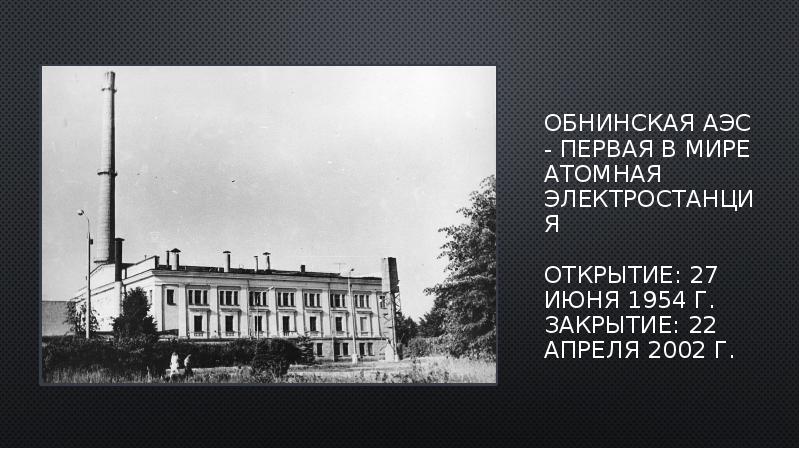 ОБНИНСКАЯ АЭС - ПЕРВАЯ В МИРЕ АТОМНАЯ ЭЛЕКТРОСТАНЦИЯ

ОТКРЫТИЕ: 27 ИЮНЯ 1954 Г. ЗАКРЫТИЕ: 22 АПРЕЛЯ 2002 Г.